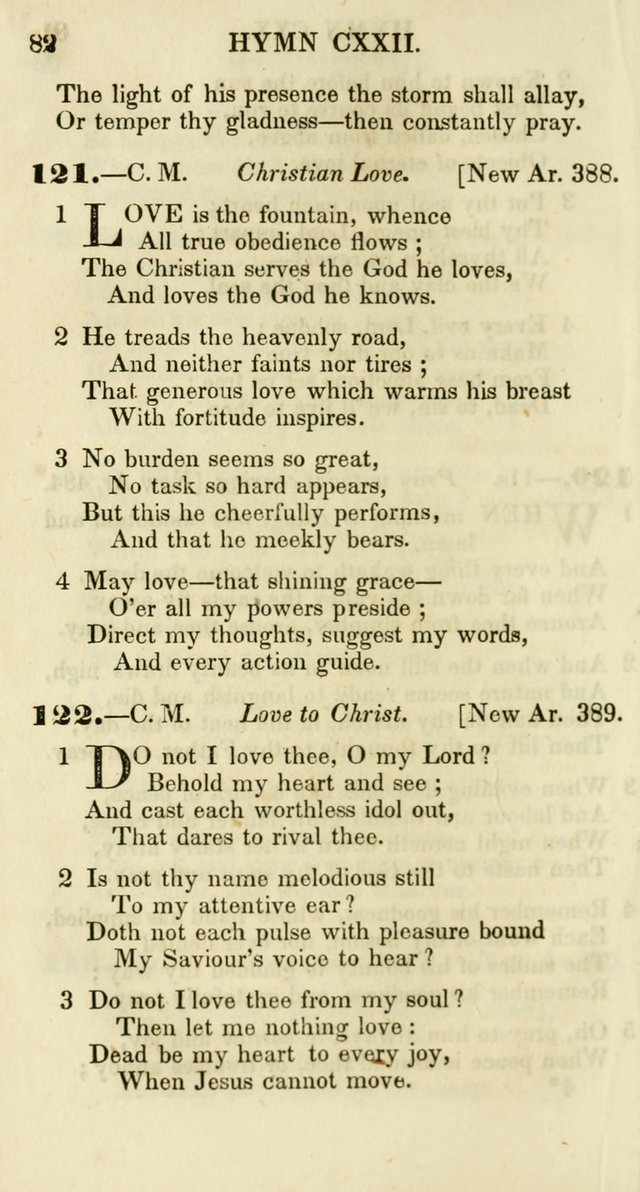 82 HYMN CXXII.

The light of his presence the storm shall allay,
Or temper thy gladness—then constantly pray.

121.—C. M. Christian Love. [New Ar. 388.

1 LOVE is the fountain, whence
All true obedience flows ;
The Christian serves the God he loves,
And loves the God he knows.

2 He treads the heavenly road,
And neither faints nor tires ;
That generous love which warms his breast
With fortitude inspires.

3 No burden seems so great,
No task so hard appears,
But this he cheerfully performs,
And that he meekly bears.

4 May love—that shining grace—
O'er all my powers preside ;
Direct my thoughts, suggest my words,
And every action guide.

122.—C. M. Love to Christ. [New Ar. 389.

1 DO not I love thee, O my Lord ?
Behold my heart and see ;
And cast each worthless idol out,
That dares to rival thee.

2 Is not thy name melodious still
To my attentive ear ?
Doth not each pulse with pleasure bound
My Saviour's voice to hear ?

3 Do not I love thee from my soul ?
Then let me nothing love :
Dead be my heart to every joy,
When Jesus cannot move.